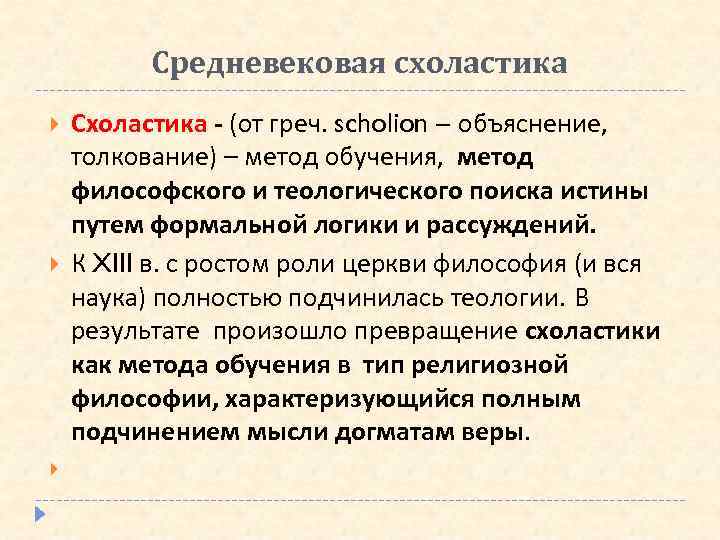 Средневековая схоластика

Схоластика - (от греч. scholion – объяснение, толкование) – метод обучения, метод философского и теологического поиска истины путем формальной логики и рассуждений.

К XIII в. с ростом роли церкви философия (и вся наука) полностью подчинилась теологии. В результате произошло превращение схоластики как метода обучения в тип религиозной философии, характеризующийся полным подчинением мысли догматам веры.